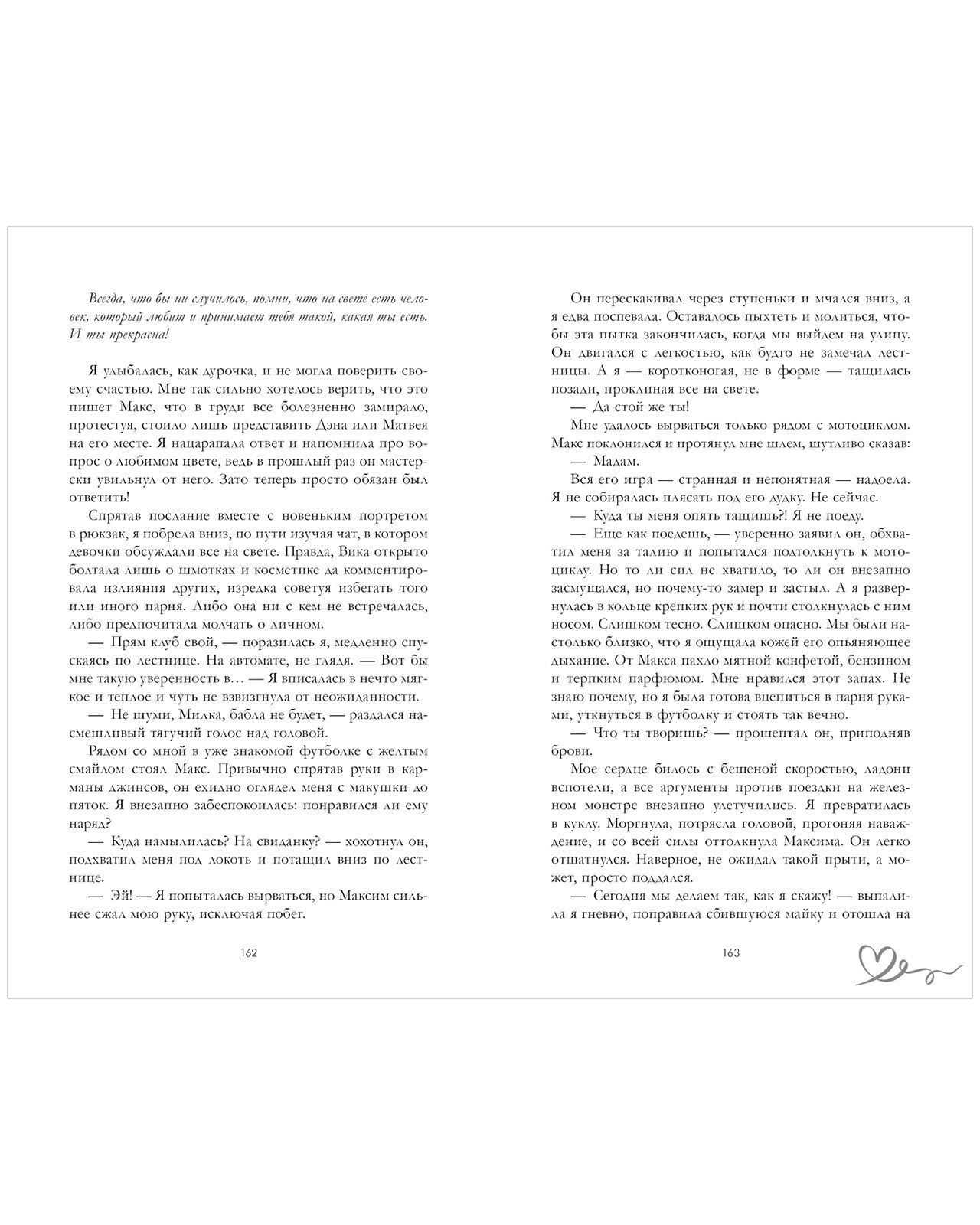 Всегда, что бы ни случилось, помни, что на свете есть человек, который любит и принимает тебя такой, какая ты есть. И ты прекрасна!

Я улыбалась, как дурочка, и не могла поверить своему счастью. Мне так сильно хотелось верить, что это пишет Макс, что в груди все болезненно замирало, протестуя, стоило лишь представить Дэна или Матвея на его месте. Я нацарапала ответ и напомнила про вопрос о любимом цвете, ведь в прошлый раз он мастерски увильнул от него. Зато теперь просто обязан был ответить!

Спрятав послание вместе с новеньким портретом в рюкзак, я побрела вниз, по пути изучая чат, в котором девочки обсуждали все на свете. Правда, Вика открыто болтала лишь о шмотках и косметике да комментировала излияния других, изредка советуя избегать того или иного парня. Либо она ни с кем не встречалась, либо предпочитала молчать о личном.

— Прям клуб свой, — поразилась я, медленно спускаясь по лестнице. На автомате, не глядя. — Вот бы мне такую уверенность в… — Я вписалась в нечто мягкое и теплое и чуть не взвизгнула от неожиданности.

— Не шуми, Милка, бабла не будет, — раздался насмешливый тягучий голос над головой.

Рядом со мной в уже знакомой футболке с желтым смайлом стоял Макс. Привычно спрятав руки в карманы джинсов, он ехидно оглядел меня с макушки до пяток. Я внезапно забеспокоилась: понравился ли ему наряд?

— Куда намылилась? На свиданку? — хохотнул он, подхватил меня под локоть и потащил вниз по лестнице.

— Эй! — Я попыталась вырваться, но Максим сильнее сжал мою руку, исключая побег.

162

Он перескакивал через ступеньки и мчался вниз, а я едва поспевала. Оставалось пыхтеть и молиться, чтобы эта пытка закончилась, когда мы выйдем на улицу. Он двигался с легкостью, как будто не замечал лестницы. А я — коротконогая, не в форме — тащилась позади, проклиная все на свете.

— Да стой же ты!

Мне удалось вырваться только рядом с мотоциклом. Макс поклонился и протянул мне шлем, шутливо сказав:

— Мадам.

Вся его игра — странная и непонятная — надоела. Я не собиралась плясать под его дудку. Не сейчас.

— Куда ты меня опять тащишь?! Я не поеду.

— Еще как поедешь, — уверенно заявил он, обхватил меня за талию и попытался подтолкнуть к мотоциклу. Но то ли сил не хватило, то ли он внезапно засмущался, но почему-то замер и застыл. А я развернулась в кольце крепких рук и почти столкнулась с ним носом. Слишком тесно. Слишком опасно. Мы были настолько близко, что я ощущала кожей его опьяняющее дыхание. От Макса пахло мятной конфетой, бензином и терпким парфюмом. Мне нравился этот запах. Не знаю почему, но я была готова вцепиться в парня руками, уткнуться в футболку и стоять так вечно.

— Что ты творишь? — прошептал он, приподняв брови.

Мое сердце билось с бешеной скоростью, ладони вспотели, а все аргументы против поездки на железном монстре внезапно улетучились. Я превратилась в куклу. Моргнула, потрясла головой, прогоняя наваждение, и со всей силы оттолкнула Максима. Он легко отшатнулся. Наверное, не ожидал такой прыти, а может, просто поддался.

— Сегодня мы делаем так, как я скажу! — выпалила я гневно, поправила сбившуюся майку и отошла на

163